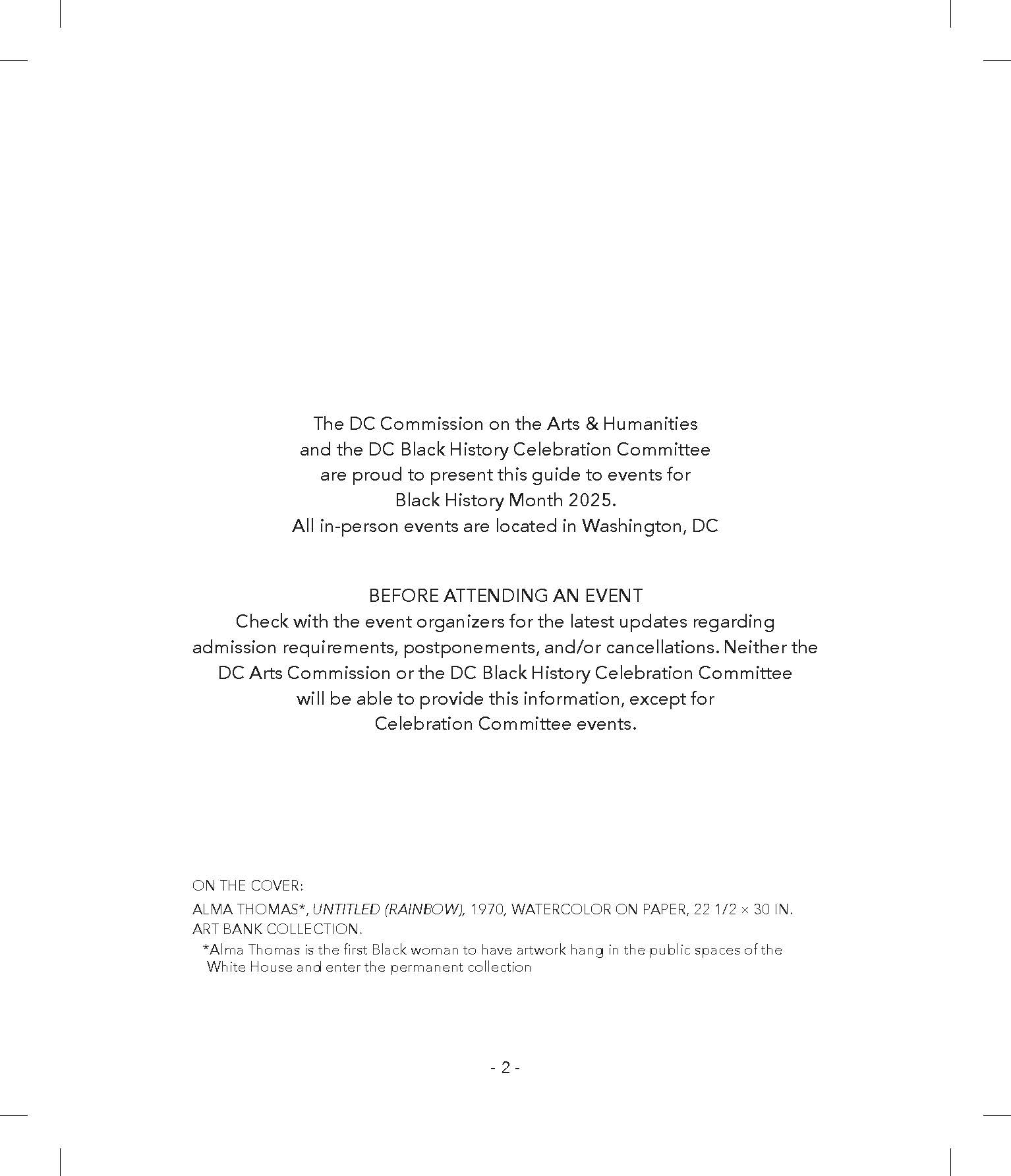 The DC Commission on the Arts & Humanities and the DC Black History Celebration Committee are proud to present this guide to events for Black History Month 2025. All in-person events are located in Washington, DC

BEFORE ATTENDING AN EVENT
Check with the event organizers for the latest updates regarding admission requirements, postponements, and/or cancellations. Neither the DC Arts Commission or the DC Black History Celebration Committee will be able to provide this information, except for Celebration Committee events.

ON THE COVER:
ALMA THOMAS*, UNTITLED (RAINBOW), 1970, WATERCOLOR ON PAPER, 22 1/2 × 30 IN. ART BANK COLLECTION.
*Alma Thomas is the first Black woman to have artwork hang in the public spaces of the White House and enter the permanent collection

- 2 -